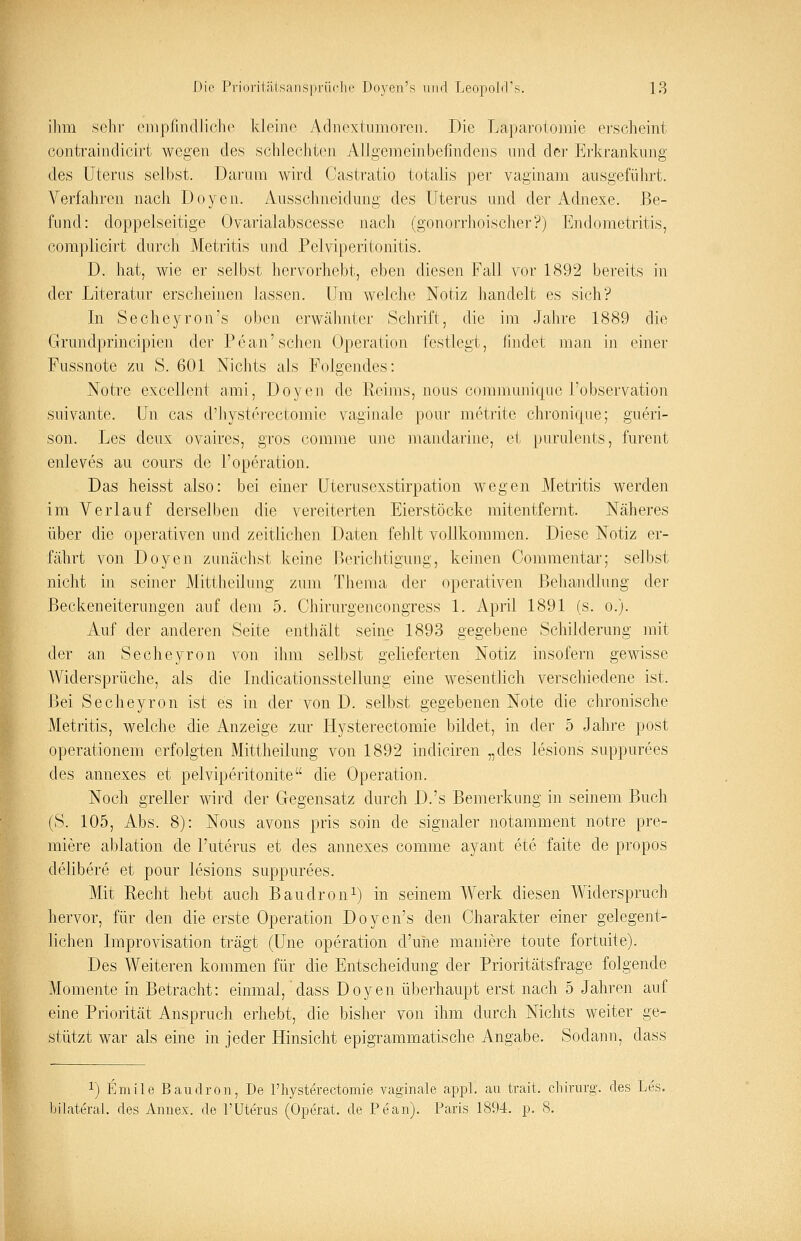 Die Prioritätsansprüche Doyen's und Leopold's. 13

ihm sehr empfindliche kleine Adnextumoren. Die Laparotomie erscheint contraindicirt wegen des schlechten Allgemeinbefindens und der Erkrankung des Uterus selbst. Darum wird Castratio totalis per vaginam ausgeführt. Verfahren nach Doyen. Ausschneidung des Uterus und der Adnexe. Befund: doppelseitige Ovarialabscesse nach (gonorrhoischer?) Endometritis, complicirt durch Metritis und Pelviperitonitis.

D. hat, wie er selbst hervorhebt, eben diesen Fall vor 1892 bereits in der Literatur erscheinen lassen. Um welche Notiz handelt es sich?

In Secheyron's oben erwähnter Schrift, die im Jahre 1889 die Grundprincipien der Péan'schen Operation festlegt, findet man in einer Fussnote zu S. 601 Nichts als Folgendes:

Notre excellent ami, Doyen de Reims, nous communique l'observation suivante. Un cas d'hystérectomie vaginale pour métrite chronique; guérison. Les deux ovaires, gros comme une mandarine, et purulents, furent enlevés au cours de l'opération.

Das heisst also: bei einer Uterusexstirpation wegen Metritis werden im Verlauf derselben die vereiterten Eierstöcke mitentfernt. Näheres über die operativen und zeitlichen Daten fehlt vollkommen. Diese Notiz erfährt von Doyen zunächst keine Berichtigung, keinen Commentar; selbst nicht in seiner Mittheilung zum Thema der operativen Behandlung der Beckeneiterungen auf dem 5. Chirurgencongress 1. April 1891 (s. o.).

Auf der anderen Seite enthält seine 1893 gegebene Schilderung mit der an Secheyron von ihm selbst gelieferten Notiz insofern gewisse Widersprüche, als die Indicationsstellung eine wesentlich verschiedene ist. Bei Secheyron ist es in der von D. selbst gegebenen Note die chronische Metritis, welche die Anzeige zur Hysterectomie bildet, in der 5 Jahre post operationem erfolgten Mittheilung von 1892 indiciren „des lésions suppurées des annexes et pelvipéritonite" die Operation.

Noch greller wird der Gegensatz durch D.'s Bemerkung in seinem Buch (S. 105, Abs. 8): Nous avons pris soin de signaler notamment notre première ablation de l'utérus et des annexes comme ayant été faite de propos délibéré et pour lésions suppurées.

Mit Recht hebt auch Baudron$^{1}$) in seinem Werk diesen Widerspruch hervor, für den die erste Operation Doyen's den Charakter einer gelegentlichen Improvisation trägt (Une opération d'une manière toute fortuite).

Des Weiteren kommen für die Entscheidung der Prioritätsfrage folgende Momente in Betracht: einmal, dass Doyen überhaupt erst nach 5 Jahren auf eine Priorität Anspruch erhebt, die bisher von ihm durch Nichts weiter gestützt war als eine in jeder Hinsicht epigrammatische Angabe. Sodann, dass

$^{1}$) Émile Baudron, De l'hystérectomie vaginale appl. au trait. chirurg. des Lés. bilatéral. des Annex. de l'Utérus (Opérat. de Péan). Paris 1894. p. 8.